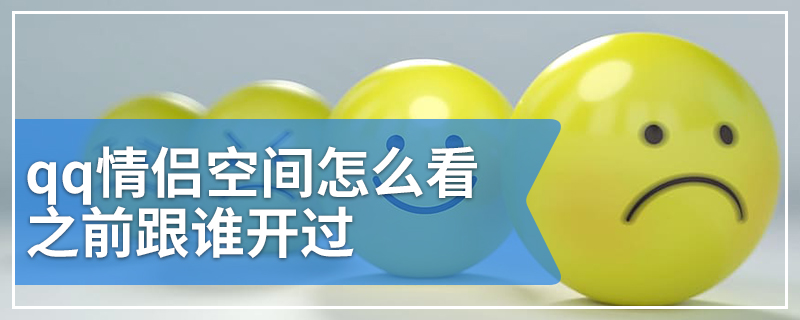 qq情侣空间怎么看之前跟谁开过